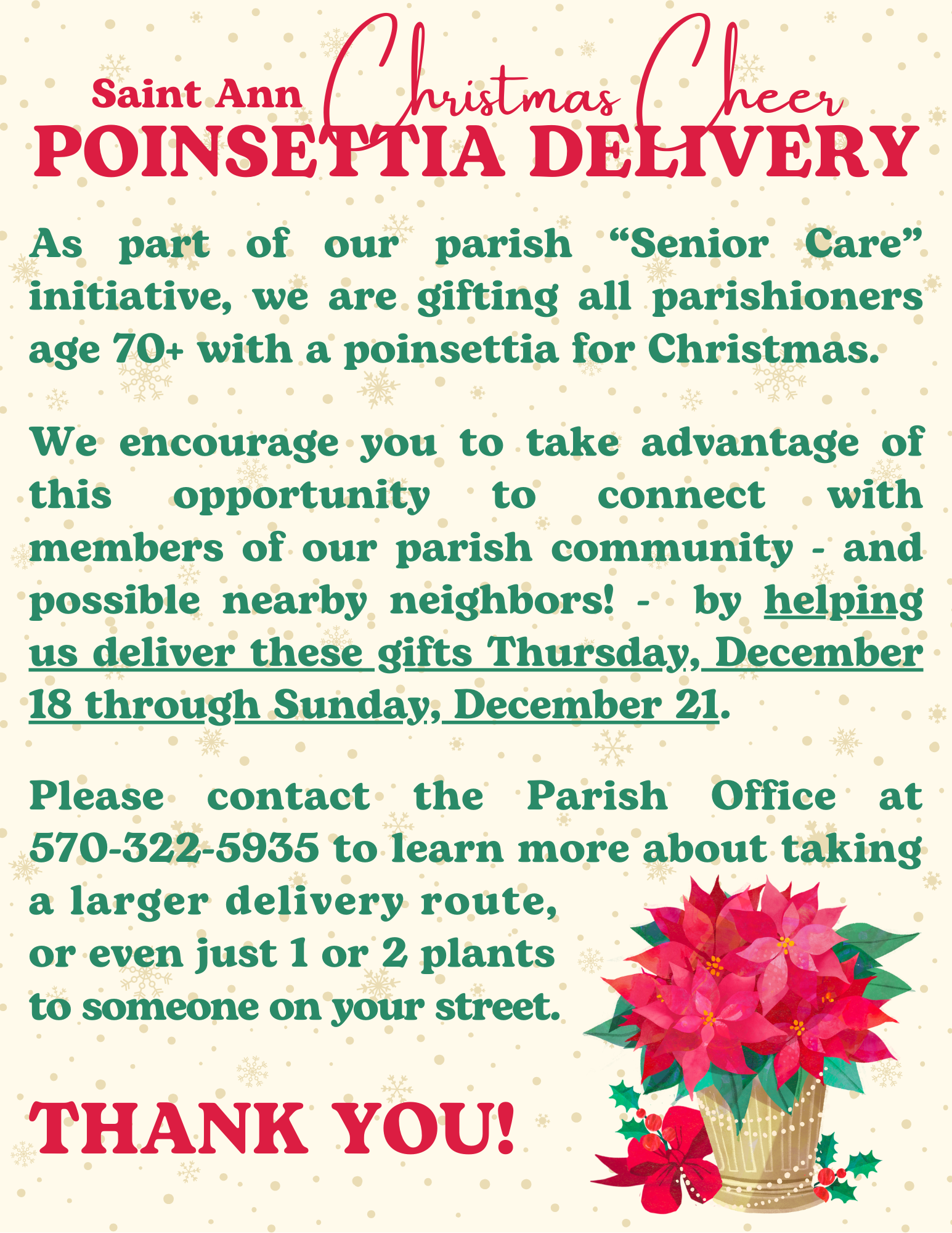 Saint Ann Christmas Cheer
POINSETTIA DELIVERY

As part of our parish “Senior Care” initiative, we are gifting all parishioners age 70+ with a poinsettia for Christmas.

We encourage you to take advantage of this opportunity to connect with members of our parish community - and possible nearby neighbors! - by helping us deliver these gifts Thursday, December 18 through Sunday, December 21.

Please contact the Parish Office at 570-322-5935 to learn more about taking a larger delivery route, or even just 1 or 2 plants to someone on your street.

THANK YOU!